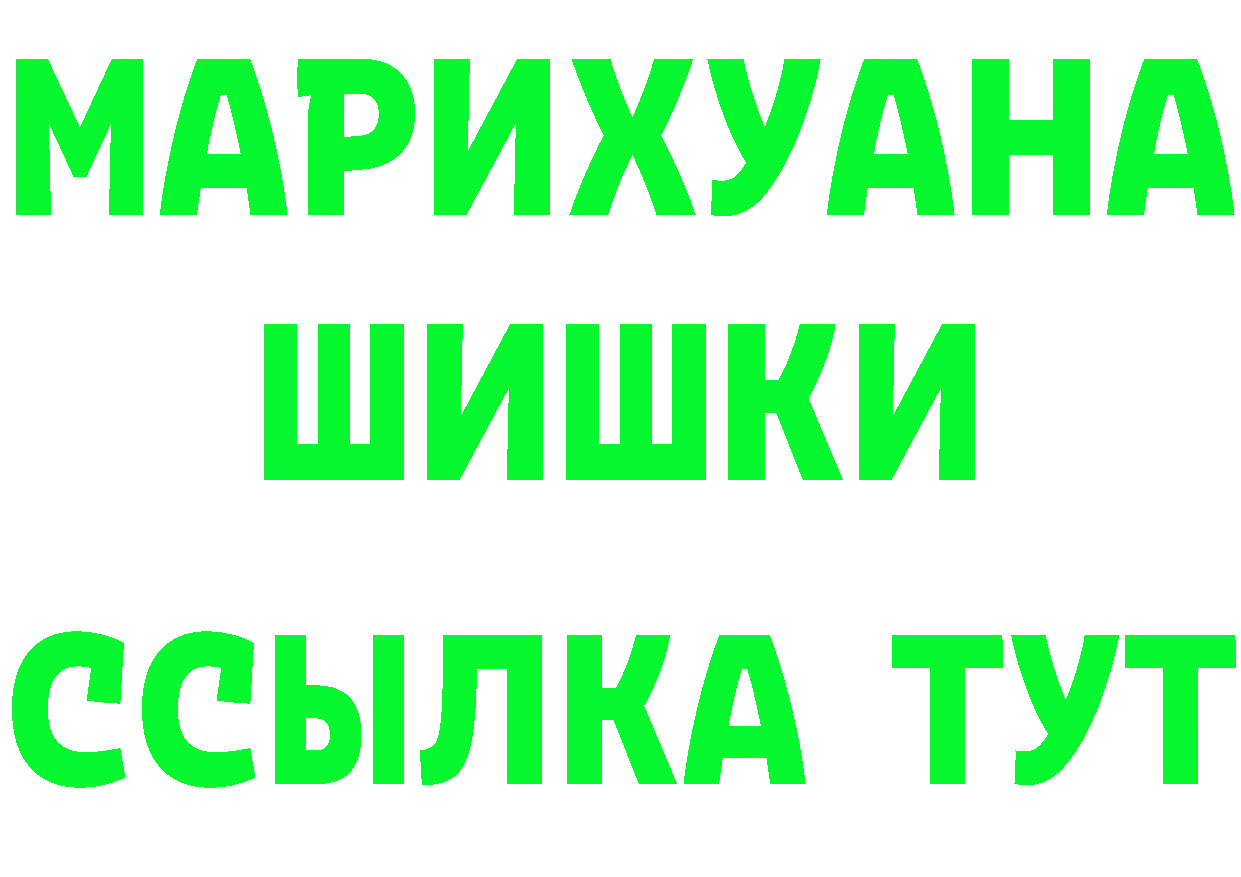 МАРИХУАНА
ШИШКИ
ССЫЛКА ТУТ